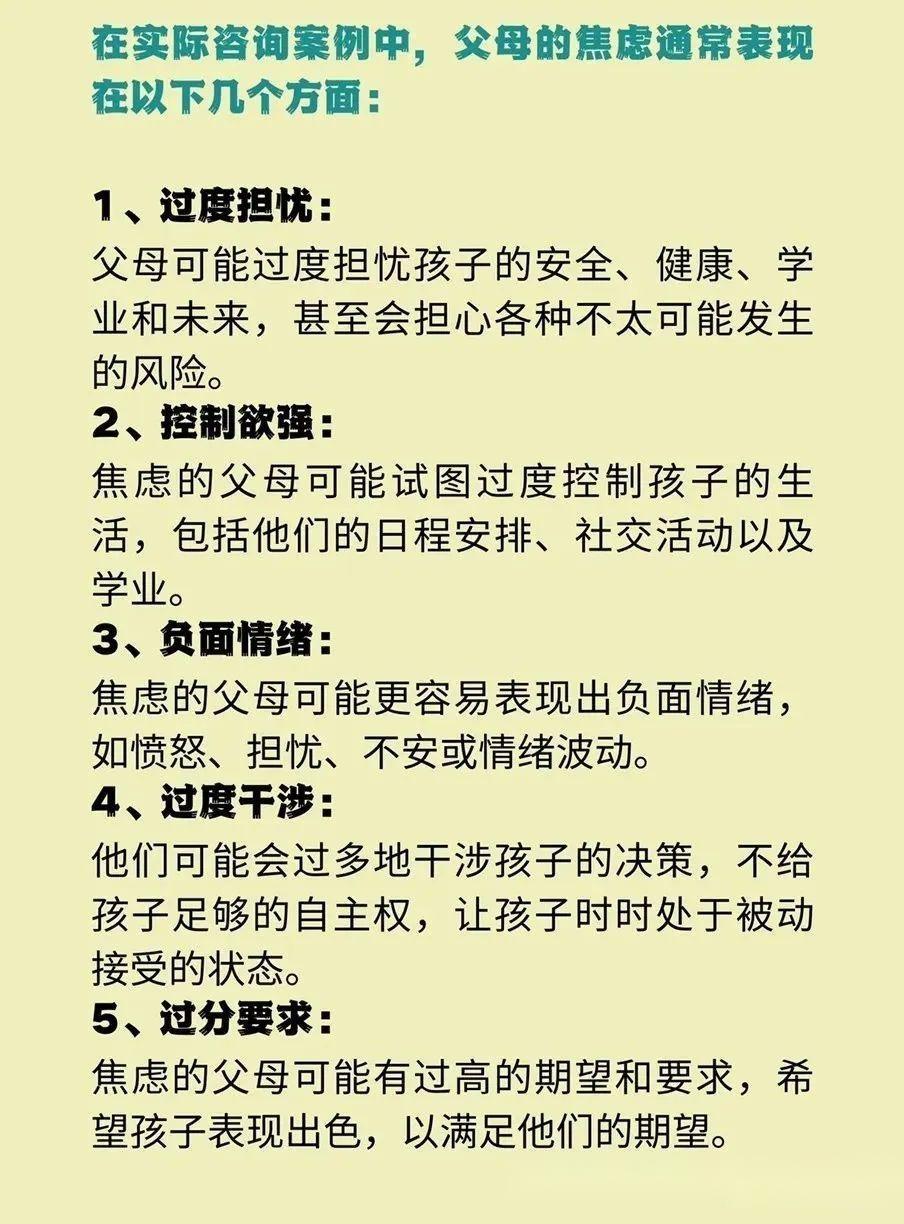 在实际咨询案例中，父母的焦虑通常表现在以下几个方面：

1、过度担忧：
父母可能过度担忧孩子的安全、健康、学业和未来，甚至会担心各种不太可能发生的风险。
2、控制欲强：
焦虑的父母可能试图过度控制孩子的生活，包括他们的日程安排、社交活动以及学业。
3、负面情绪：
焦虑的父母可能更容易表现出负面情绪，如愤怒、担忧、不安或情绪波动。
4、过度干涉：
他们可能会过多地干涉孩子的决策，不给孩子足够的自主权，让孩子时时处于被动接受的状态。
5、过分要求：
焦虑的父母可能有过高的期望和要求，希望孩子表现出色，以满足他们的期望。